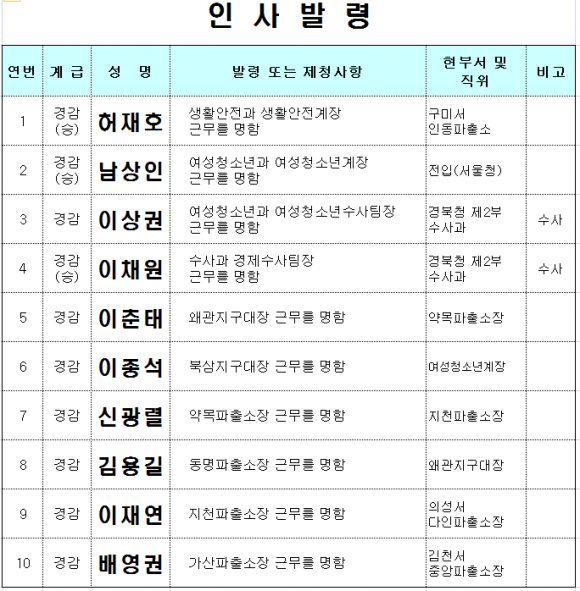 인 사 발 령

| 연번 | 계 급 | 성 명 | 발령 또는 제청사항 | 현부서 및 직위 | 비고 |
|---|---|---|---|---|---|
| 1 | 경감 (승) | 허재호 | 생활안전과 생활안전계장 근무를 명함 | 구미서 인동파출소 | |
| 2 | 경감 (승) | 남상인 | 여성청소년과 여성청소년계장 근무를 명함 | 전입(서울청) | |
| 3 | 경감 | 이상권 | 여성청소년과 여성청소년수사팀장 근무를 명함 | 경북청 제2부 수사과 | 수사 |
| 4 | 경감 (승) | 이채원 | 수사과 경제수사팀장 근무를 명함 | 경북청 제2부 수사과 | 수사 |
| 5 | 경감 | 이춘태 | 왜관지구대장 근무를 명함 | 약목파출소장 | |
| 6 | 경감 | 이종석 | 북삼지구대장 근무를 명함 | 여성청소년계장 | |
| 7 | 경감 | 신광렬 | 약목파출소장 근무를 명함 | 지천파출소장 | |
| 8 | 경감 | 김용길 | 동명파출소장 근무를 명함 | 왜관지구대장 | |
| 9 | 경감 | 이재연 | 지천파출소장 근무를 명함 | 의성서 다인파출소장 | |
| 10 | 경감 | 배영권 | 가산파출소장 근무를 명함 | 김천서 중앙파출소장 | |